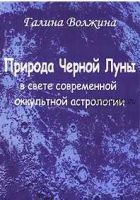 Галина Волжина

Природа Черной Луны
в свете современной
оккультной астрологии